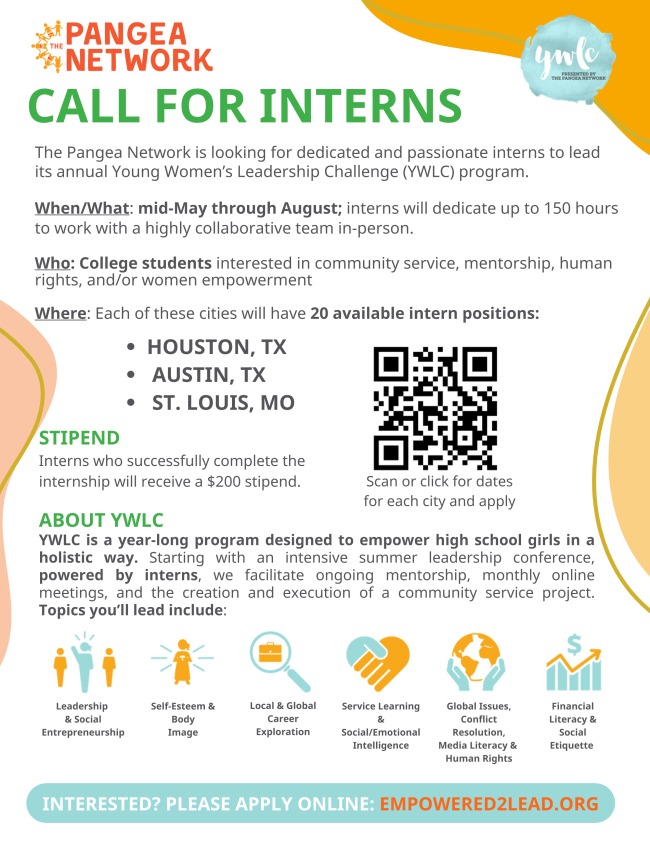 THE PANGEA NETWORK

ywlc PRESENTED BY THE PANGEA NETWORK

CALL FOR INTERNS

The Pangea Network is looking for dedicated and passionate interns to lead its annual Young Women's Leadership Challenge (YWLC) program.

When/What: mid-May through August; interns will dedicate up to 150 hours to work with a highly collaborative team in-person.

Who: College students interested in community service, mentorship, human rights, and/or women empowerment

Where: Each of these cities will have 20 available intern positions:

• HOUSTON, TX
• AUSTIN, TX
• ST. LOUIS, MO

STIPEND
Interns who successfully complete the internship will receive a $200 stipend.

Scan or click for dates for each city and apply

ABOUT YWLC
YWLC is a year-long program designed to empower high school girls in a holistic way. Starting with an intensive summer leadership conference, powered by interns, we facilitate ongoing mentorship, monthly online meetings, and the creation and execution of a community service project. Topics you'll lead include:

Leadership & Social Entrepreneurship

Self-Esteem & Body Image

Local & Global Career Exploration

Service Learning & Social/Emotional Intelligence

Global Issues, Conflict Resolution, Media Literacy & Human Rights

Financial Literacy & Social Etiquette

INTERESTED? PLEASE APPLY ONLINE: EMPOWERED2LEAD.ORG